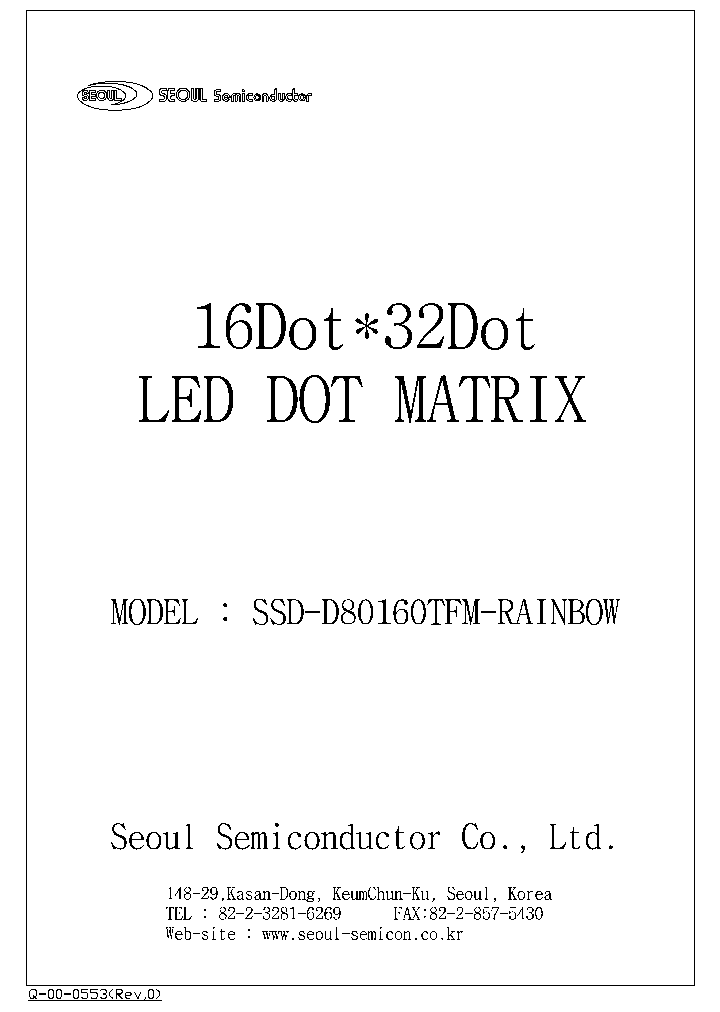 SEOUL SEOUL Semiconductor

16Dot*32Dot
LED DOT MATRIX

MODEL : SSD-D80160TFM-RAINBOW

Seoul Semiconductor Co., Ltd.

148-29,Kasan-Dong, KeumChun-Ku, Seoul, Korea
TEL : 82-2-3281-6269 FAX:82-2-857-5430
Web-site : www.seoul-semicon.co.kr

Q-00-0553(Rev.0)